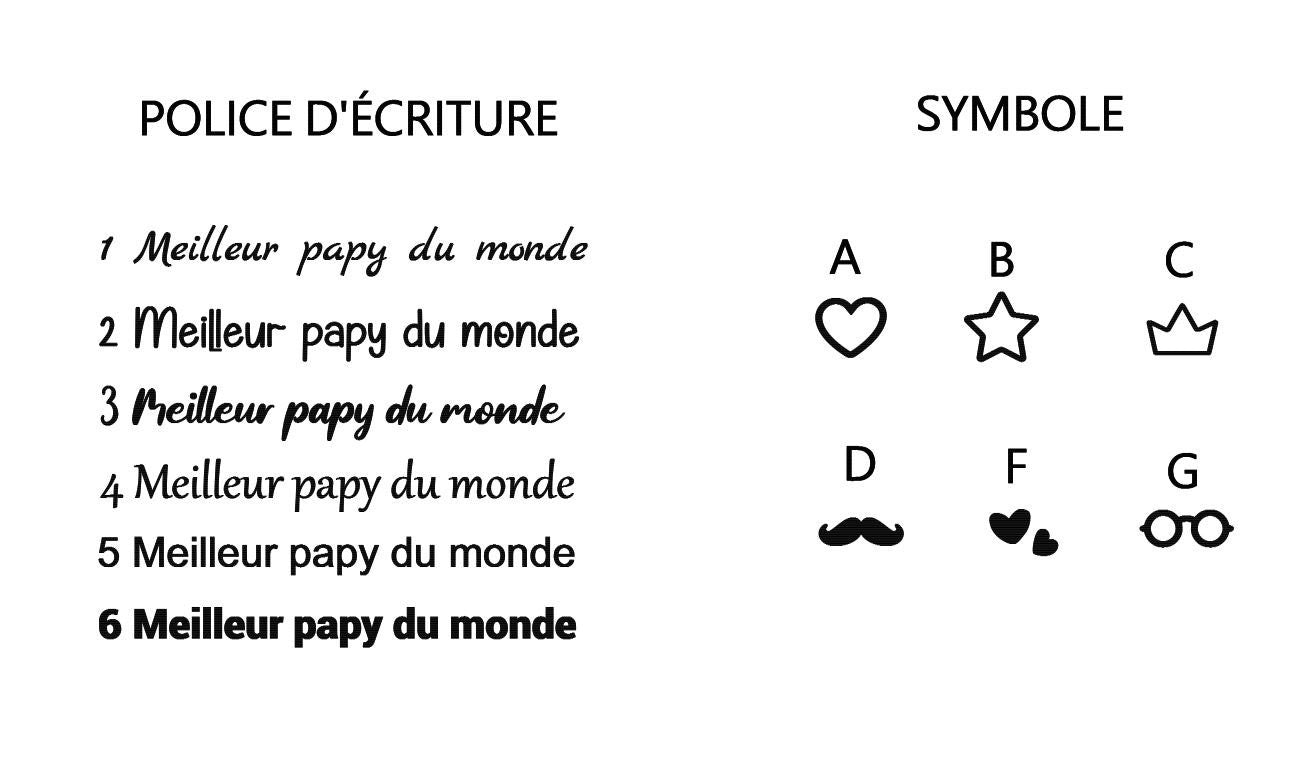 POLICE D'ÉCRITURE

1 Meilleur papy du monde
2 Meilleur papy du monde
3 Meilleur papy du monde
4 Meilleur papy du monde
5 Meilleur papy du monde
6 Meilleur papy du monde

SYMBOLE

A B C

D F G